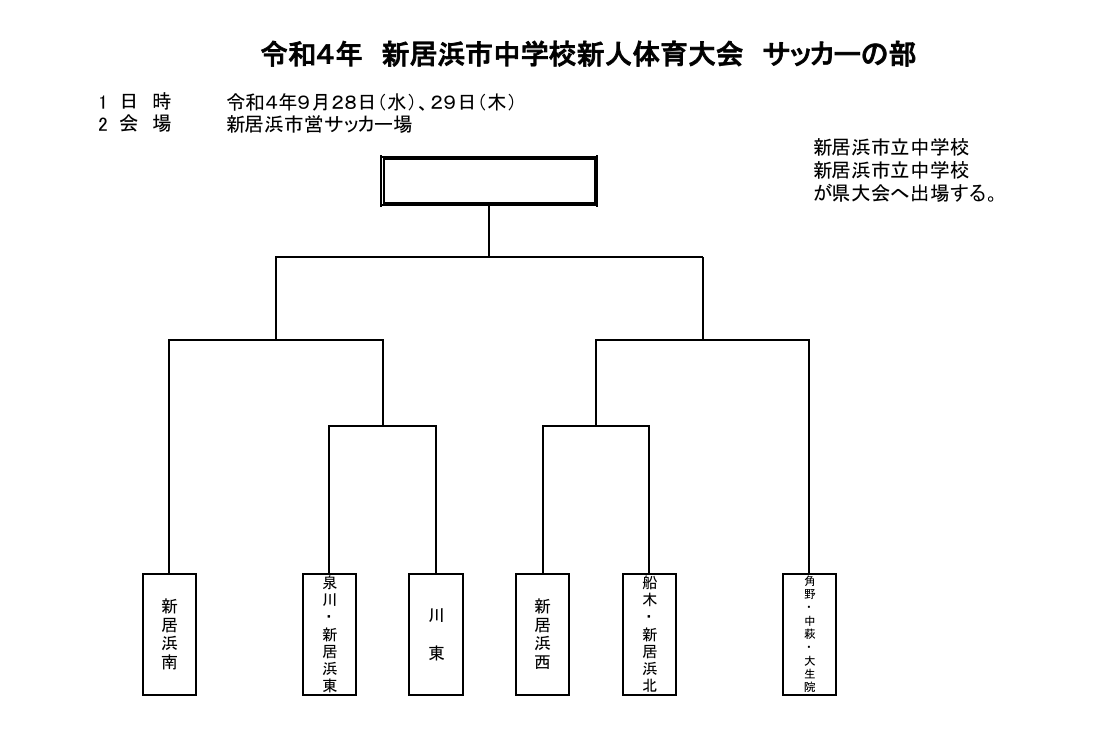 令和4年　新居浜市中学校新人体育大会　サッカーの部

1 日 時　　令和4年9月28日（水）、29日（木）
2 会 場　　新居浜市営サッカー場

新居浜市立中学校
新居浜市立中学校
が県大会へ出場する。

新居浜南

泉川・新居浜東

川東

新居浜西

船木・新居浜北

角野・中萩・大生院